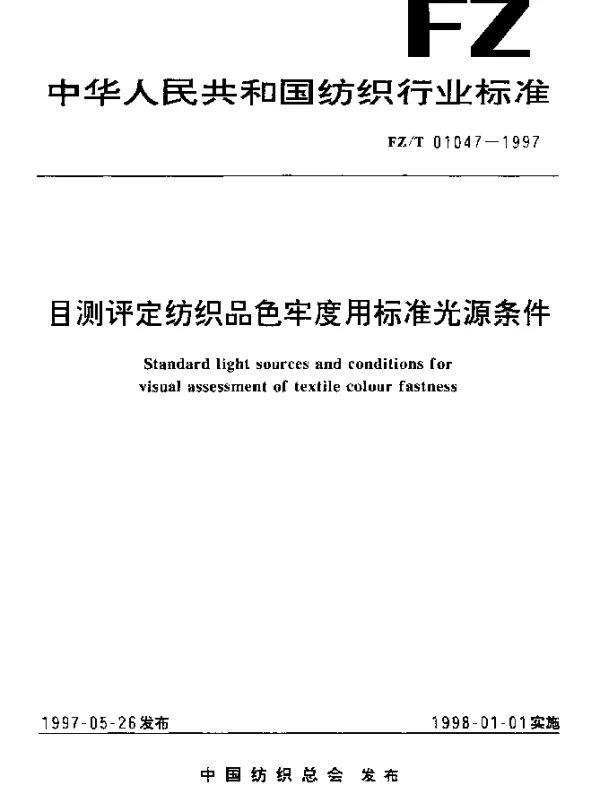 FZ

中华人民共和国纺织行业标准

FZ/T 01047—1997

目测评定纺织品色牢度用标准光源条件

Standard light sources and conditions for visual assessment of textile colour fastness

1997-05-26发布

1998-01-01实施

中国纺织总会 发布